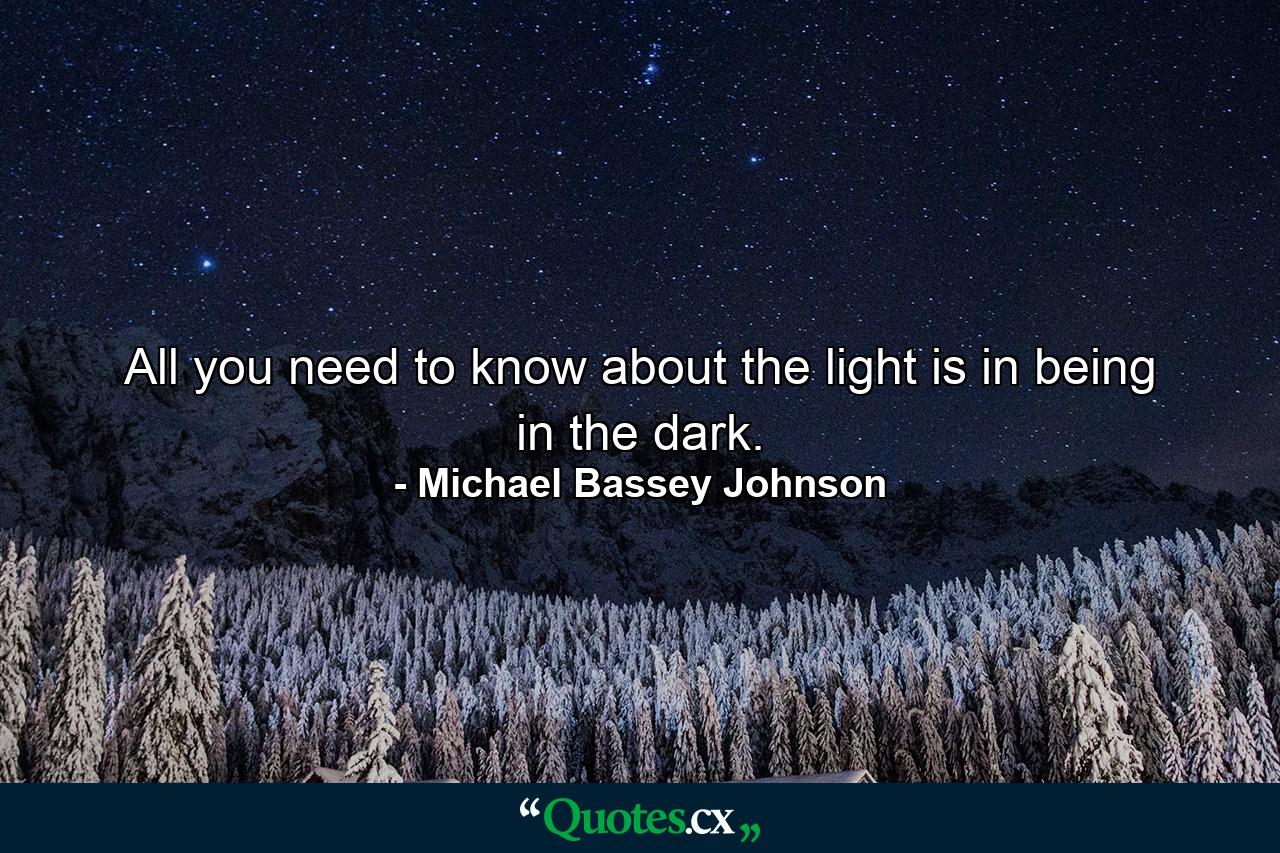 All you need to know about the light is in being in the dark.
- Michael Bassey Johnson

“Quotes.cx„